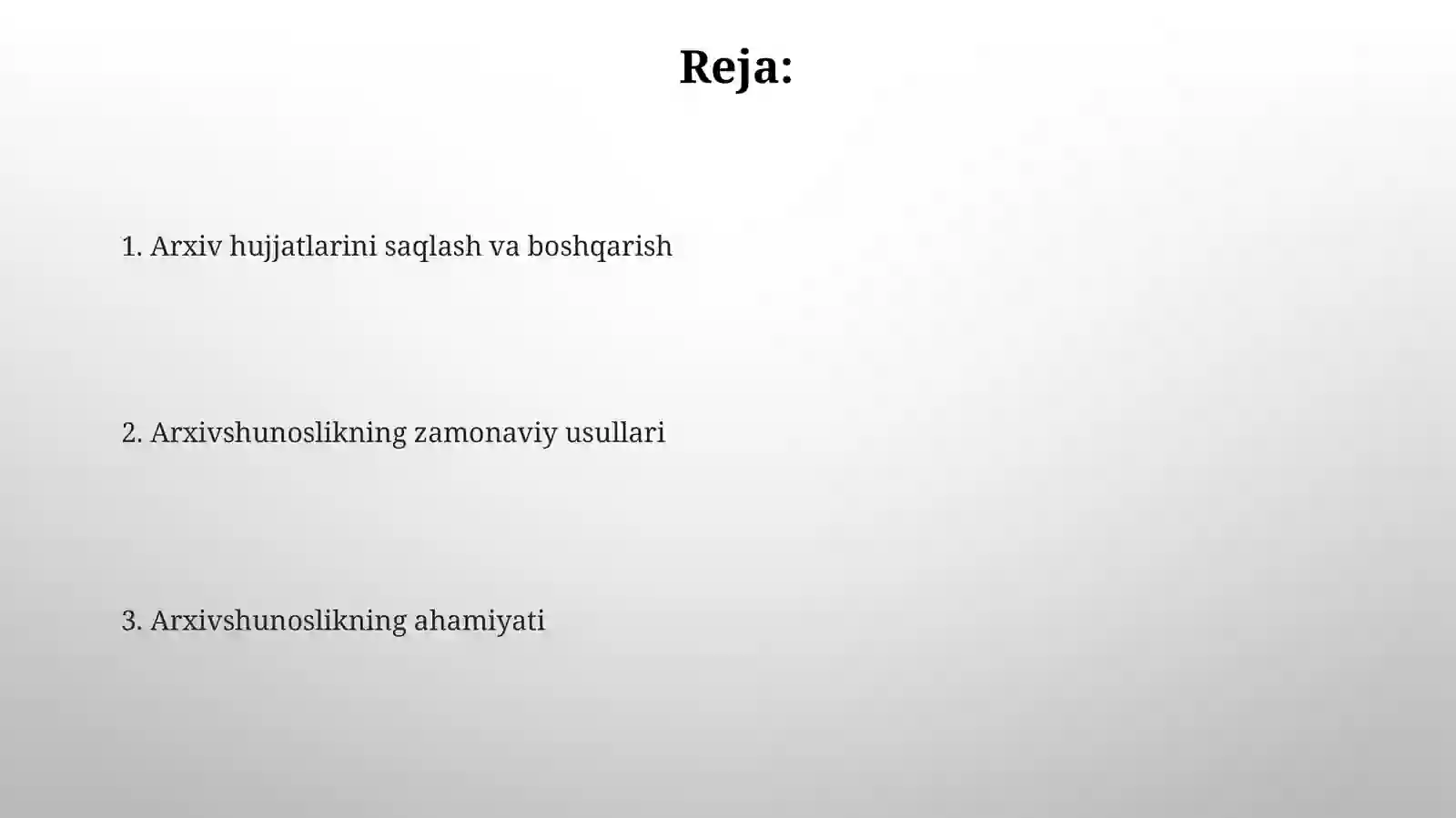 Reja:

1. Arxiv hujjatlarini saqlash va boshqarish

2. Arxivshunoslikning zamonaviy usullari

3. Arxivshunoslikning ahamiyati